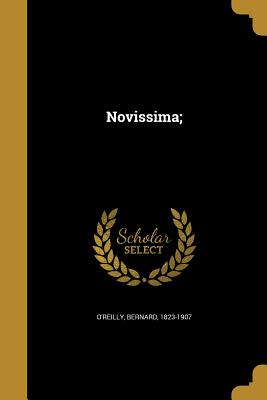 Novissima;

Scholar
SELECT

O'REILLY, BERNARD, 1823-1907